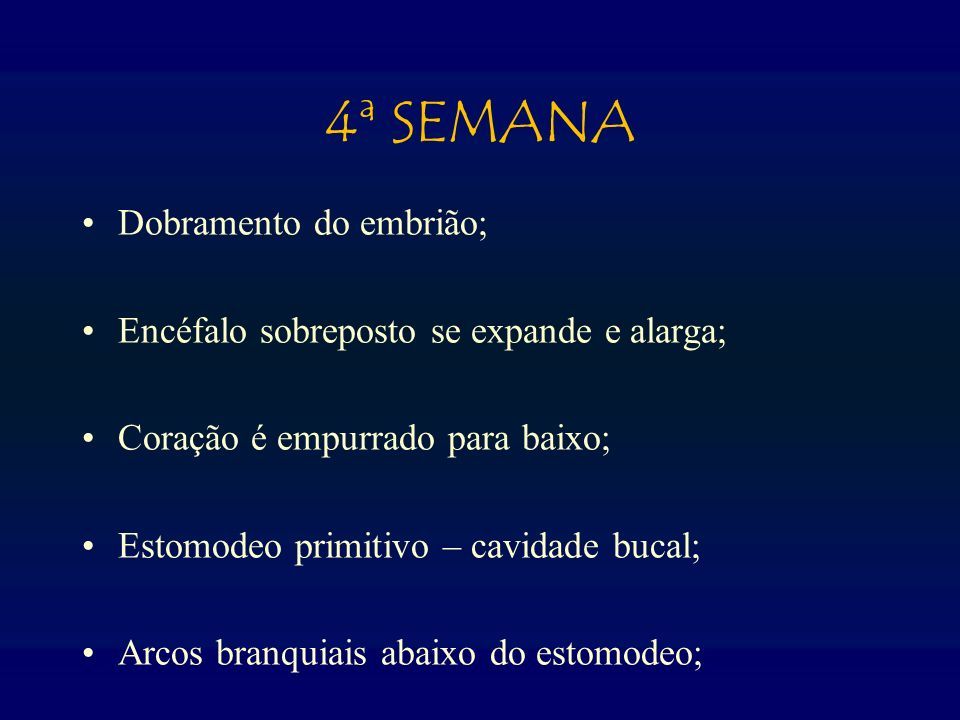 4ª SEMANA

• Dobramento do embrião;

• Encéfalo sobreposto se expande e alarga;

• Coração é empurrado para baixo;

• Estomodeo primitivo – cavidade bucal;

• Arcos branquiais abaixo do estomodeo;